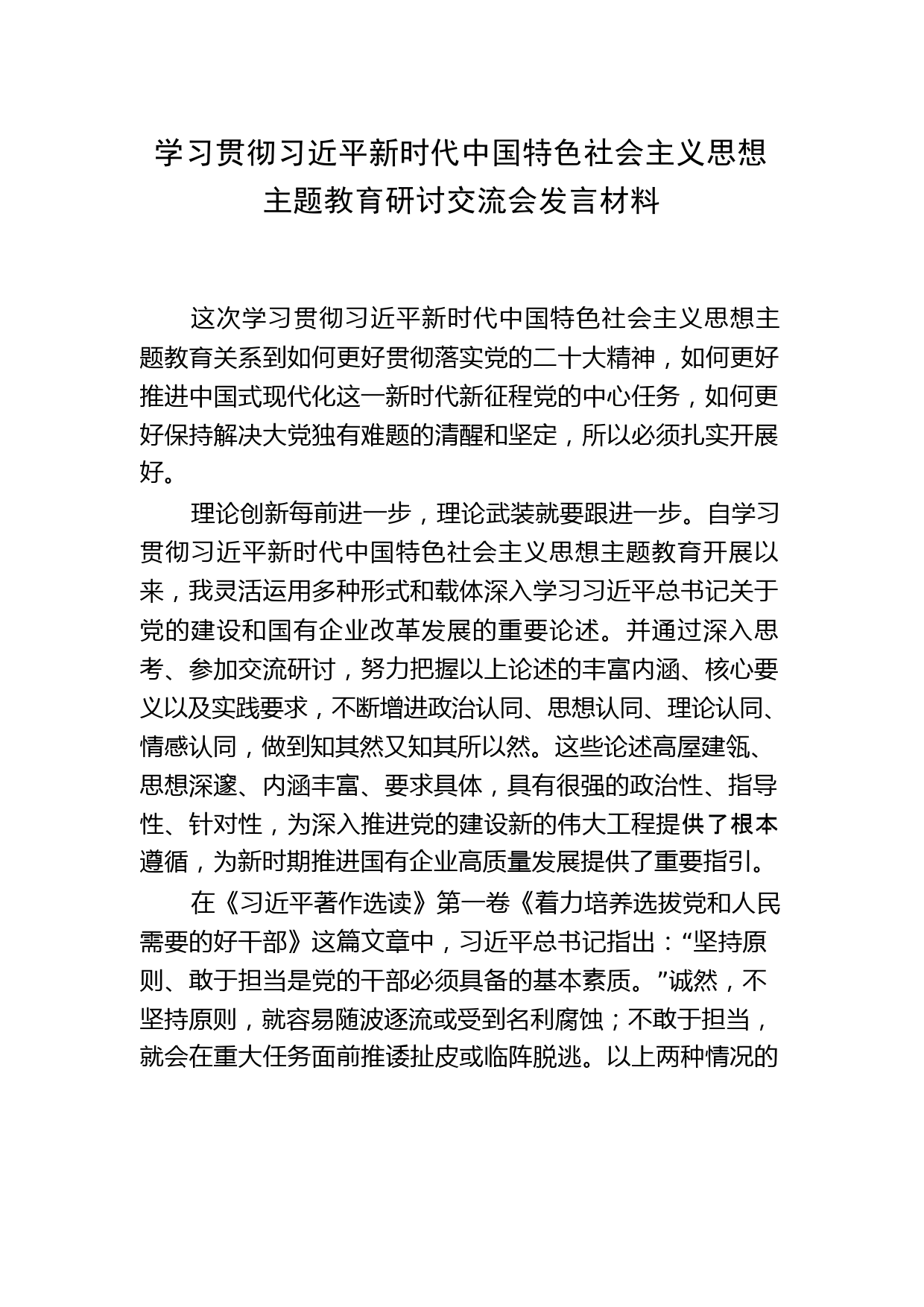 学习贯彻习近平新时代中国特色社会主义思想主题教育研讨交流会发言材料

这次学习贯彻习近平新时代中国特色社会主义思想主题教育关系到如何更好贯彻落实党的二十大精神，如何更好推进中国式现代化这一新时代新征程党的中心任务，如何更好保持解决大党独有难题的清醒和坚定，所以必须扎实开展好。

理论创新每前进一步，理论武装就要跟进一步。自学习贯彻习近平新时代中国特色社会主义思想主题教育开展以来，我灵活运用多种形式和载体深入学习习近平总书记关于党的建设和国有企业改革发展的重要论述。并通过深入思考、参加交流研讨，努力把握以上论述的丰富内涵、核心要义以及实践要求，不断增进政治认同、思想认同、理论认同、情感认同，做到知其然又知其所以然。这些论述高屋建瓴、思想深邃、内涵丰富、要求具体，具有很强的政治性、指导性、针对性，为深入推进党的建设新的伟大工程提供了根本遵循，为新时期推进国有企业高质量发展提供了重要指引。

在《习近平著作选读》第一卷《着力培养选拔党和人民需要的好干部》这篇文章中，习近平总书记指出：“坚持原则、敢于担当是党的干部必须具备的基本素质。”诚然，不坚持原则，就容易随波逐流或受到名利腐蚀；不敢于担当，就会在重大任务面前推诿扯皮或临阵脱逃。以上两种情况的